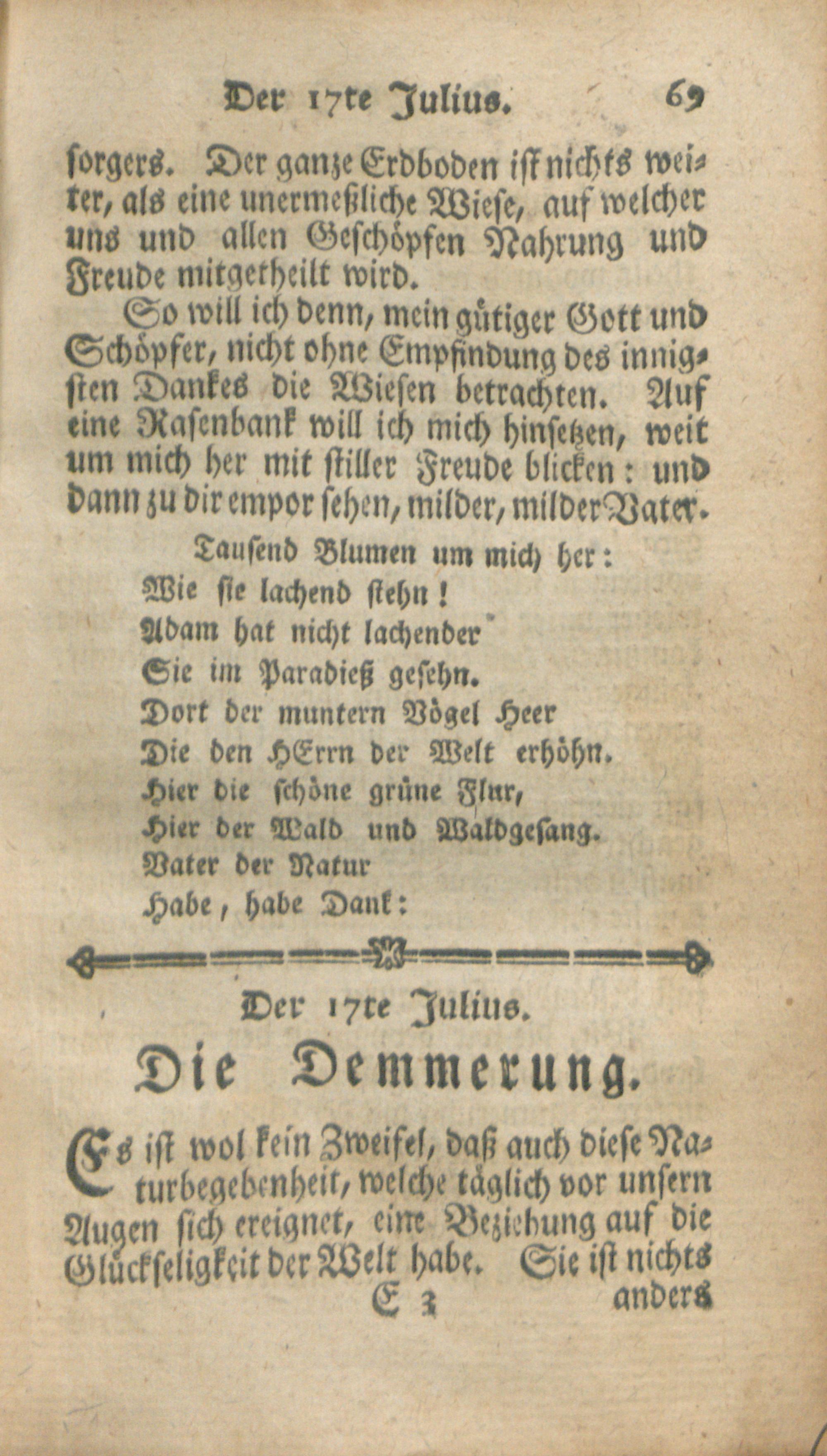 Der 17te Julius. 69

sorgers. Der ganze Erdboden ist nichts weiter, als eine unermeßliche Wiese, auf welcher uns und allen Geschöpfen Nahrung und Freude mitgetheilt wird.

So will ich denn, mein gütiger Gott und Schöpfer, nicht ohne Empfindung des innigsten Dankes die Wiesen betrachten. Auf eine Rasenbank will ich mich hinsetzen, weit um mich her mit stiller Freude blicken: und dann zu dir empor sehen, milder, milder Vater.

Tausend Blumen um mich her:
Wie sie lachend stehn!
Adam hat nicht lachender
Sie im Paradieß gesehn.
Dort der muntern Vögel Heer
Die den HErrn der Welt erhöhn.
Hier die schöne grüne Flur,
Hier der Wald und Waldgesang.
Vater der Natur
Habe, habe Dank:

Der 17te Julius.

Die Demmerung.

Es ist wol kein Zweifel, daß auch diese Naturbegebenheit, welche täglich vor unsern Augen sich ereignet, eine Beziehung auf die Glückseligkeit der Welt habe. Sie ist nichts

E 3 anders